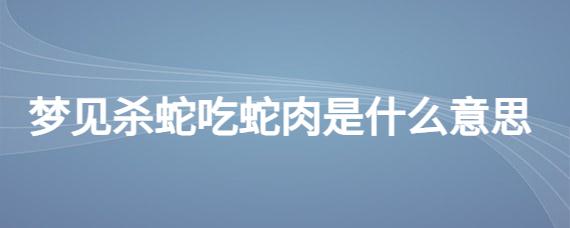 梦见杀蛇吃蛇肉是什么意思